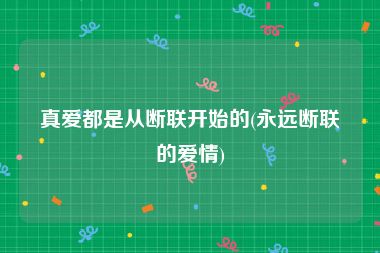 真爱都是从断联开始的(永远断联的爱情)